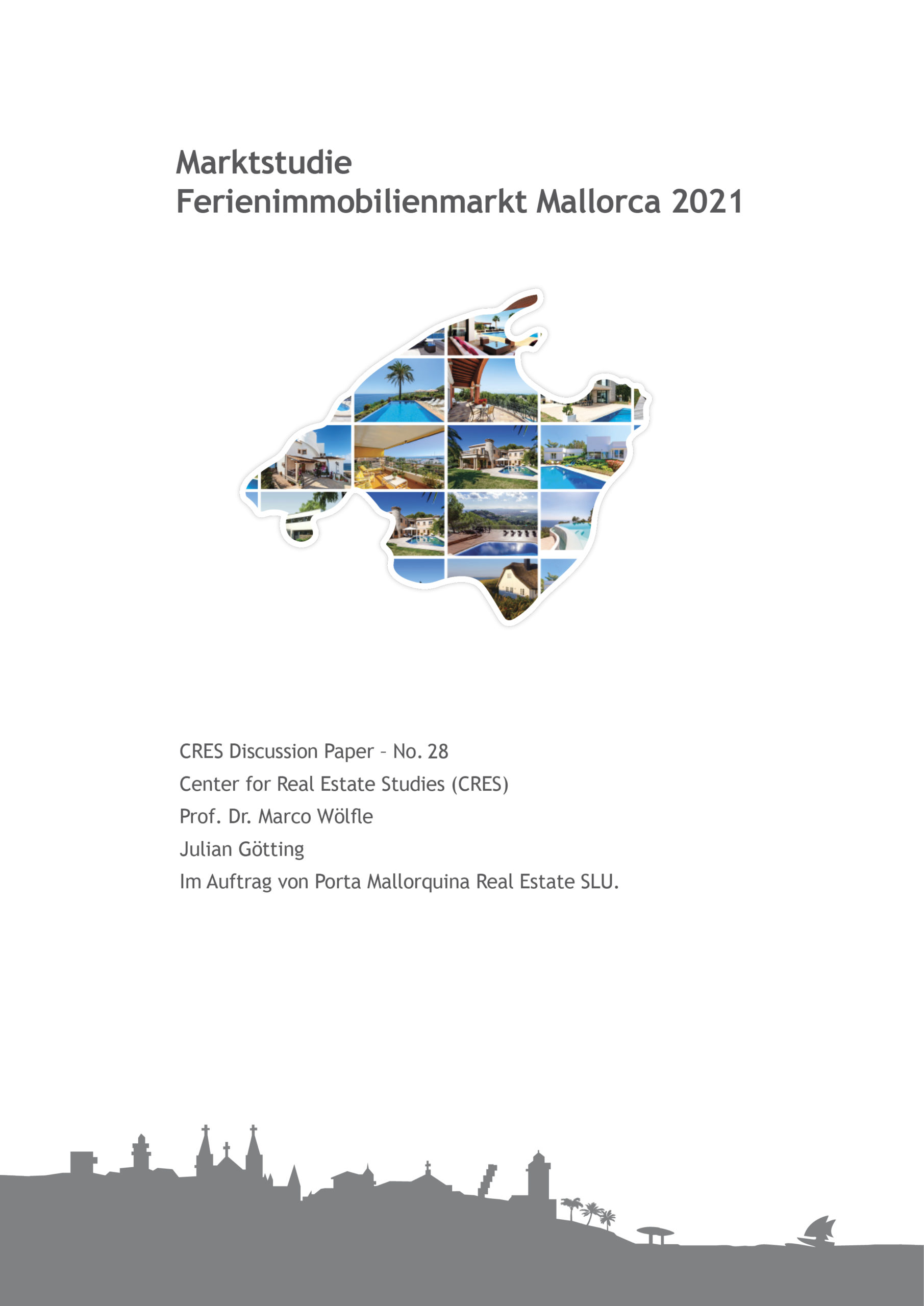 Marktstudie
Ferienimmobilienmarkt Mallorca 2021

CRES Discussion Paper – No. 28
Center for Real Estate Studies (CRES)
Prof. Dr. Marco Wölfle
Julian Götting
Im Auftrag von Porta Mallorquina Real Estate SLU.